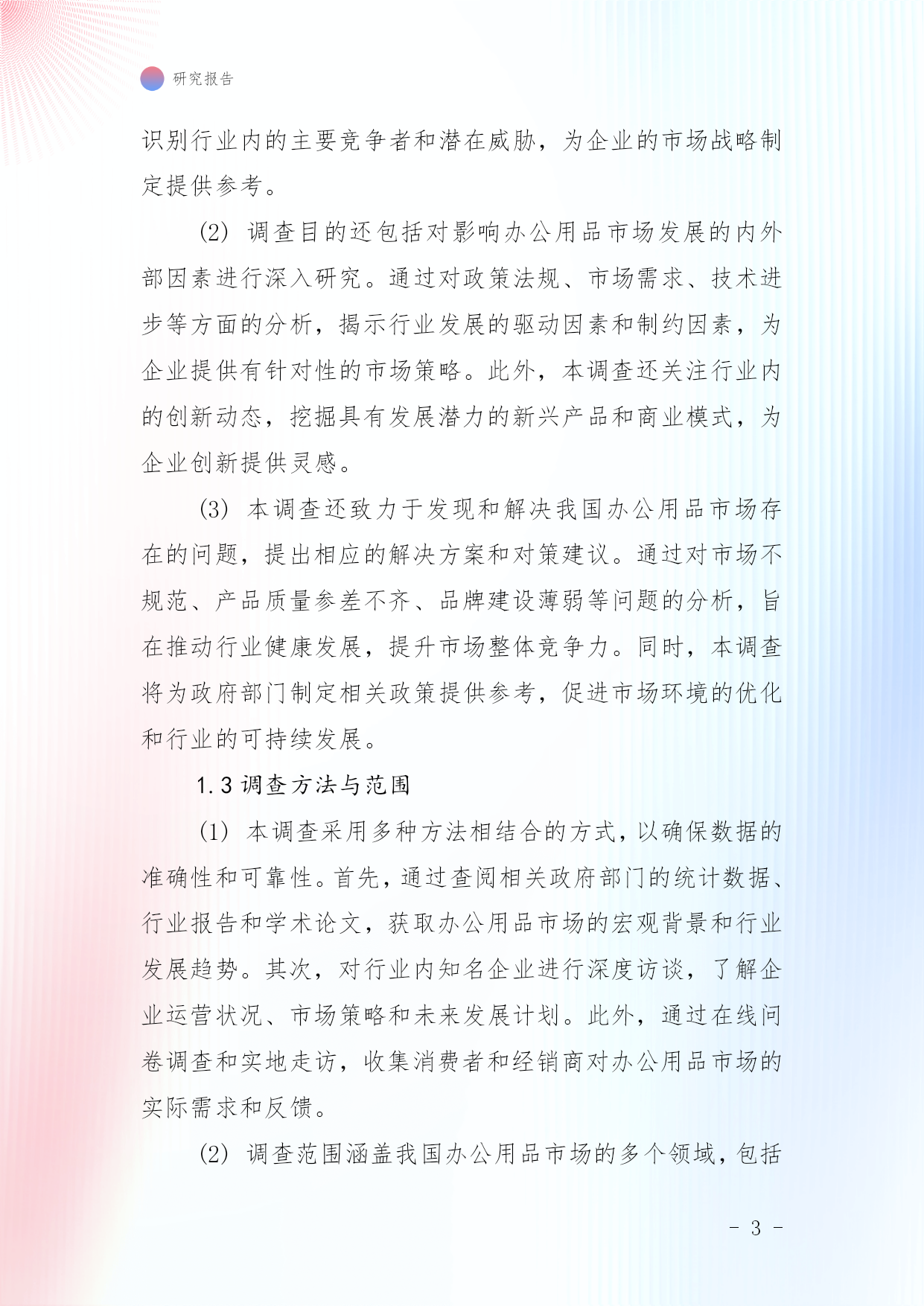 研究报告

识别行业内的主要竞争者和潜在威胁，为企业的市场战略制定提供参考。

(2) 调查目的还包括对影响办公用品市场发展的内外部因素进行深入研究。通过对政策法规、市场需求、技术进步等方面的分析，揭示行业发展的驱动因素和制约因素，为企业提供有针对性的市场策略。此外，本调查还关注行业内的创新动态，挖掘具有发展潜力的新兴产品和商业模式，为企业创新提供灵感。

(3) 本调查还致力于发现和解决我国办公用品市场存在的问题，提出相应的解决方案和对策建议。通过对市场不规范、产品质量参差不齐、品牌建设薄弱等问题的分析，旨在推动行业健康发展，提升市场整体竞争力。同时，本调查将为政府部门制定相关政策提供参考，促进市场环境的优化和行业的可持续发展。

1.3 调查方法与范围

(1) 本调查采用多种方法相结合的方式，以确保数据的准确性和可靠性。首先，通过查阅相关政府部门的统计数据、行业报告和学术论文，获取办公用品市场的宏观背景和行业发展趋势。其次，对行业内知名企业进行深度访谈，了解企业运营状况、市场策略和未来发展计划。此外，通过在线问卷调查和实地走访，收集消费者和经销商对办公用品市场的实际需求和反馈。

(2) 调查范围涵盖我国办公用品市场的多个领域，包括

- 3 -